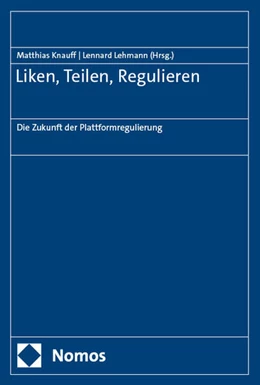 Matthias Knauff | Lennard Lehmann (Hrsg.)

Liken, Teilen, Regulieren

Die Zukunft der Plattformregulierung

Nomos